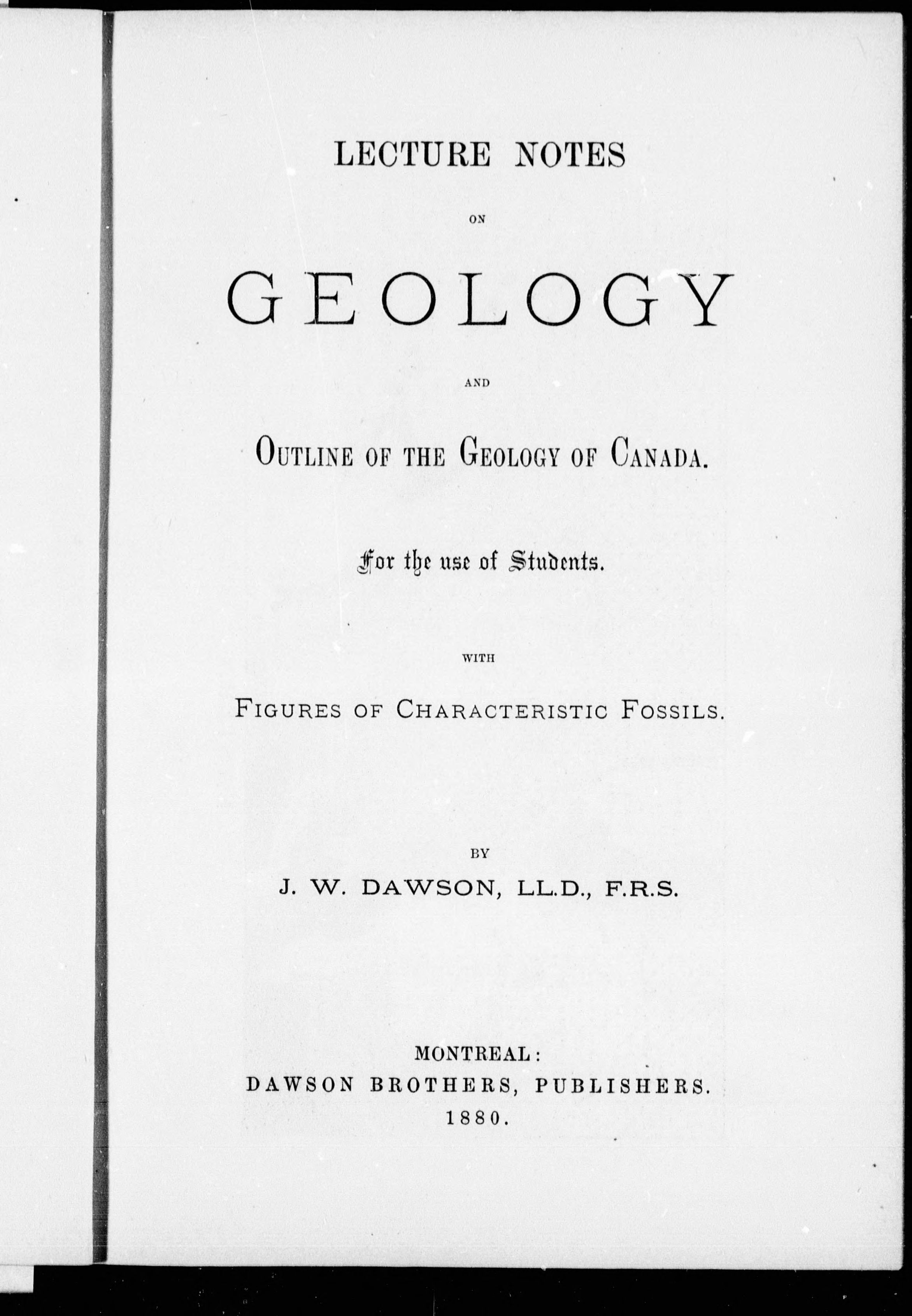 LECTURE NOTES

ON

GEOLOGY

AND

OUTLINE OF THE GEOLOGY OF CANADA.

For the use of Students.

WITH

FIGURES OF CHARACTERISTIC FOSSILS.

BY

J. W. DAWSON, LL.D., F.R.S.

MONTREAL:
DAWSON BROTHERS, PUBLISHERS.
1880.